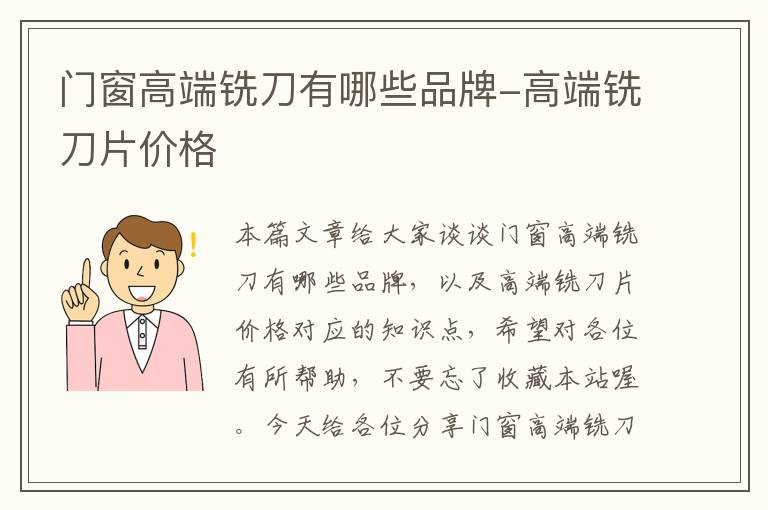 门窗高端铣刀有哪些品牌-高端铣刀片价格

本篇文章给大家谈谈门窗高端铣刀有哪些品牌，以及高端铣刀片价格对应的知识点，希望对各位有所帮助，不要忘了收藏本站喔。今天给各位分享门窗高端铣刀